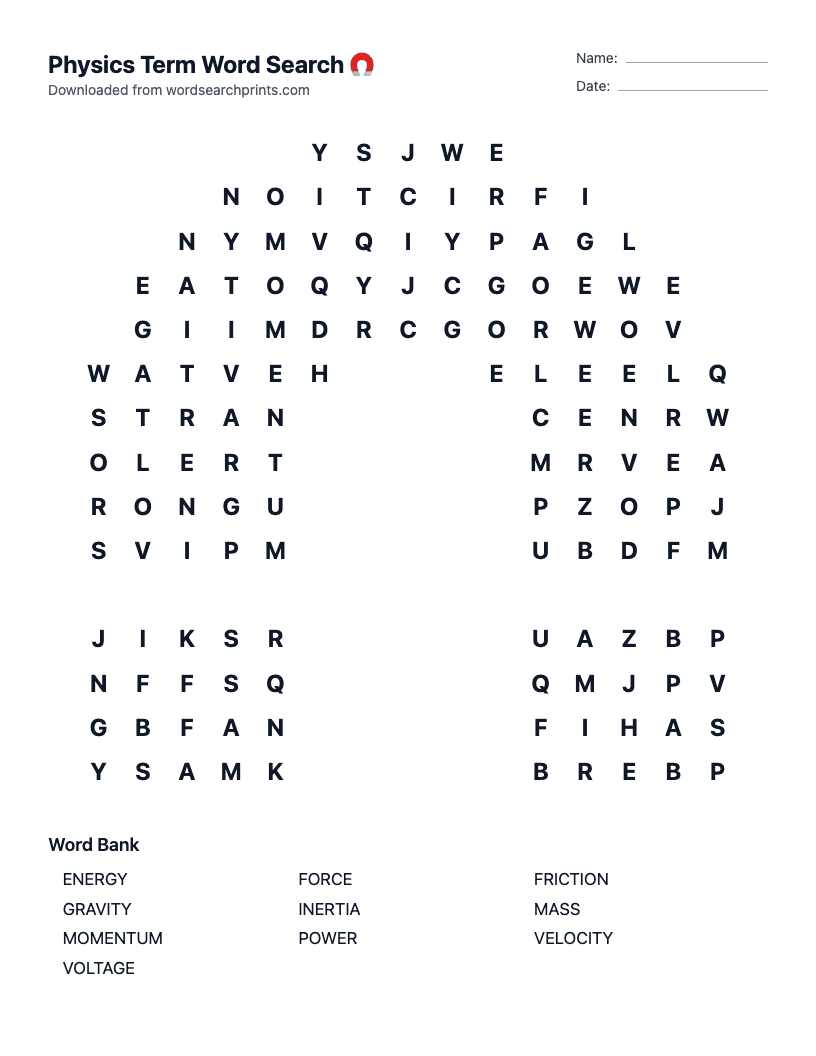 Physics Term Word Search
Downloaded from wordsearchprints.com

Name:
Date:

Y S J W E
N O I T C I R F I
N Y M V Q I Y P A G L
E A T O Q Y J C G O E W E
G I I M D R C G O R W O V
W A T V E H E L E E L Q
S T R A N C E N R W
O L E R T M R V E A
R O N G U P Z O P J
S V I P M U B D F M

J I K S R U A Z B P
N F F S Q Q M J P V
G B F A N F I H A S
Y S A M K B R E B P

Word Bank
ENERGY
GRAVITY
MOMENTUM
VOLTAGE
FORCE
INERTIA
POWER
FRICTION
MASS
VELOCITY